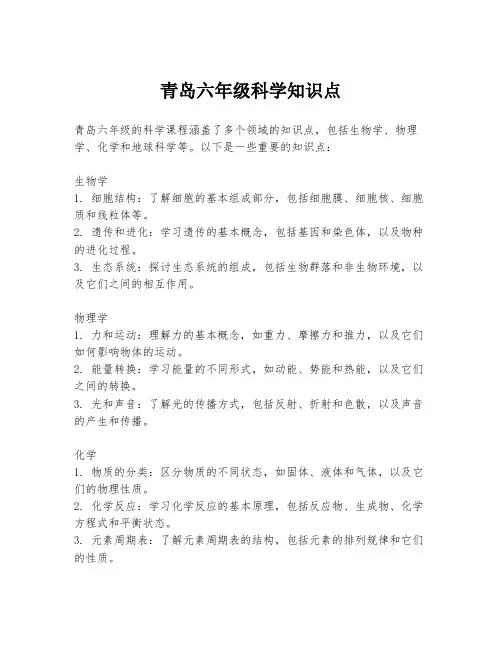 青岛六年级科学知识点

青岛六年级的科学课程涵盖了多个领域的知识点，包括生物学、物理学、化学和地球科学等。以下是一些重要的知识点：

生物学
1. 细胞结构：了解细胞的基本组成部分，包括细胞膜、细胞核、细胞质和线粒体等。
2. 遗传和进化：学习遗传的基本概念，包括基因和染色体，以及物种的进化过程。
3. 生态系统：探讨生态系统的组成，包括生物群落和非生物环境，以及它们之间的相互作用。

物理学
1. 力和运动：理解力的基本概念，如重力、摩擦力和推力，以及它们如何影响物体的运动。
2. 能量转换：学习能量的不同形式，如动能、势能和热能，以及它们之间的转换。
3. 光和声音：了解光的传播方式，包括反射、折射和色散，以及声音的产生和传播。

化学
1. 物质的分类：区分物质的不同状态，如固体、液体和气体，以及它们的物理性质。
2. 化学反应：学习化学反应的基本原理，包括反应物、生成物、化学方程式和平衡状态。
3. 元素周期表：了解元素周期表的结构，包括元素的排列规律和它们的性质。